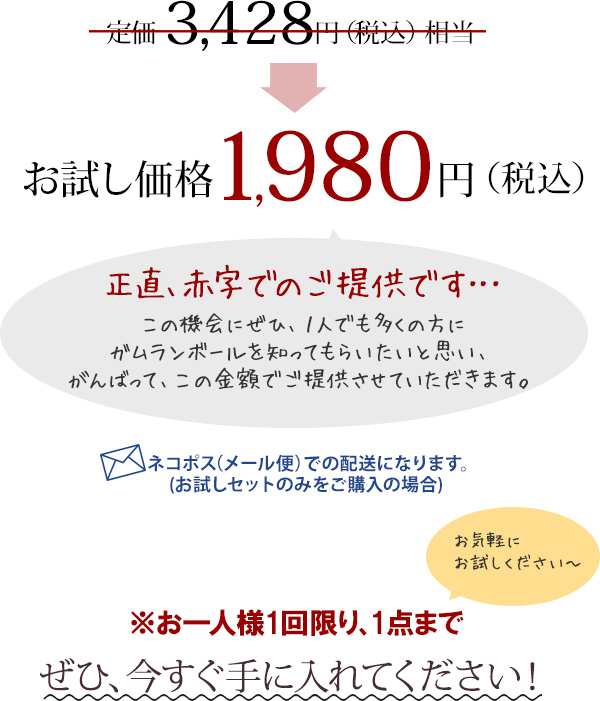 定価 3,428円（税込）相当

お試し価格 1,980円（税込）

正直、赤字でのご提供です…

この機会にぜひ、1人でも多くの方に
ガムランボールを知ってもらいたいと思い、
がんばって、この金額でご提供させていただきます。

ネコポス（メール便）での配送になります。
（お試しセットのみをご購入の場合）

お気軽に
お試しください～

※お一人様1回限り、1点まで

ぜひ、今すぐ手に入れてください！